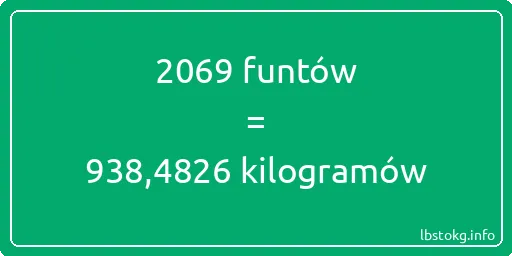 2069 funtów
=
938,4826 kilogramów

lbstokg.info